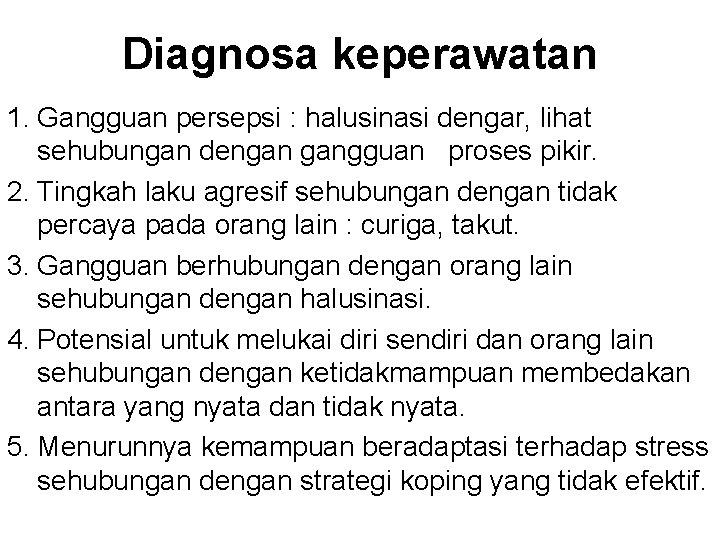 Diagnosa keperawatan

1. Gangguan persepsi : halusinasi dengar, lihat sehubungan dengan gangguan proses pikir.
2. Tingkah laku agresif sehubungan dengan tidak percaya pada orang lain : curiga, takut.
3. Gangguan berhubungan dengan orang lain sehubungan dengan halusinasi.
4. Potensial untuk melukai diri sendiri dan orang lain sehubungan dengan ketidakmampuan membedakan antara yang nyata dan tidak nyata.
5. Menurunnya kemampuan beradaptasi terhadap stress sehubungan dengan strategi koping yang tidak efektif.